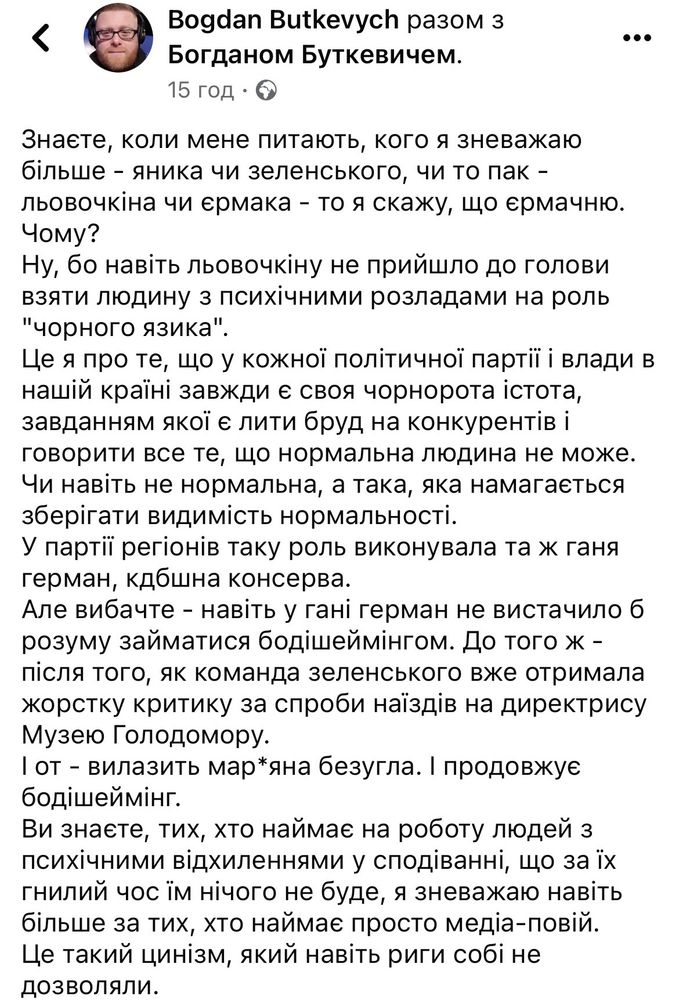 Bogdan Butkevych разом з Богданом Буткевичем.
15 год ·

Знаєте, коли мене питають, кого я зневажаю більше - яника чи зеленського, чи то пак - льовочкіна чи єрмака - то я скажу, що єрмачню. Чому?
Ну, бо навіть льовочкіну не прийшло до голови взяти людину з психічними розладами на роль "чорного язика".
Це я про те, що у кожної політичної партії і влади в нашій країні завжди є своя чорнорота істота, завданням якої є лити бруд на конкурентів і говорити все те, що нормальна людина не може. Чи навіть не нормальна, а така, яка намагається зберігати видимість нормальності.
У партії регіонів таку роль виконувала та ж ганя герман, кдбшна консерва.
Але вибачте - навіть у гані герман не вистачило б розуму займатися бодішеймінгом. До того ж - після того, як команда зеленського вже отримала жорстку критику за спроби наїздів на директрису Музею Голодомору.
І от - вилазить мар*яна безугла. І продовжує бодішеймінг.
Ви знаєте, тих, хто наймає на роботу людей з психічними відхиленнями у сподіванні, що за їх гнилий чос їм нічого не буде, я зневажаю навіть більше за тих, хто наймає просто медіа-повій. Це такий цинізм, який навіть риги собі не дозволяли.